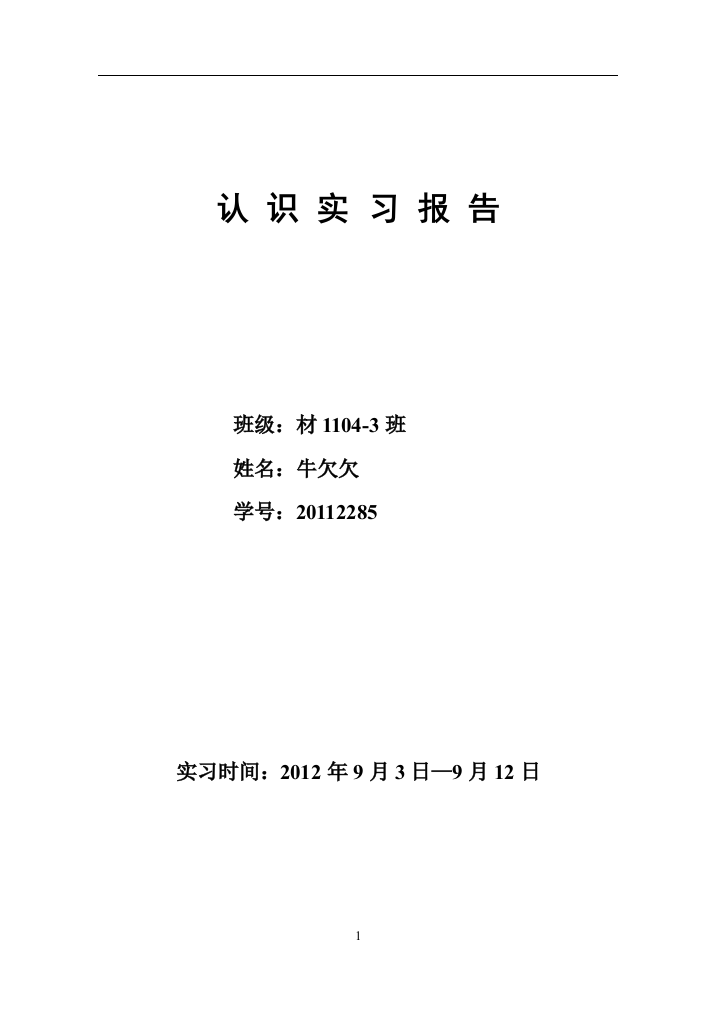 认 识 实 习 报 告

班级：材 1104-3 班

姓名：牛欠欠

学号：20112285

实习时间：2012 年 9 月 3 日—9 月 12 日

1